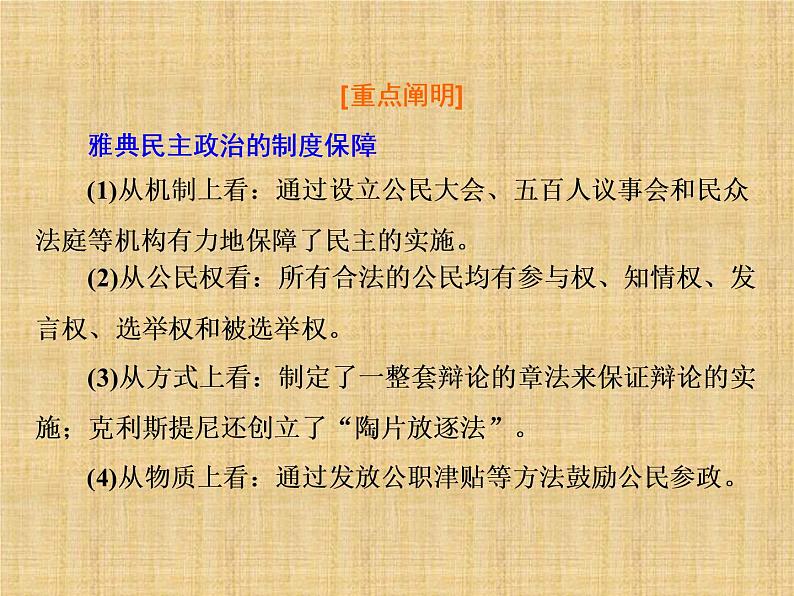 [重点阐明]

雅典民主政治的制度保障

(1)从机制上看：通过设立公民大会、五百人议事会和民众法庭等机构有力地保障了民主的实施。

(2)从公民权看：所有合法的公民均有参与权、知情权、发言权、选举权和被选举权。

(3)从方式上看：制定了一整套辩论的章法来保证辩论的实施；克利斯提尼还创立了“陶片放逐法”。

(4)从物质上看：通过发放公职津贴等方法鼓励公民参政。